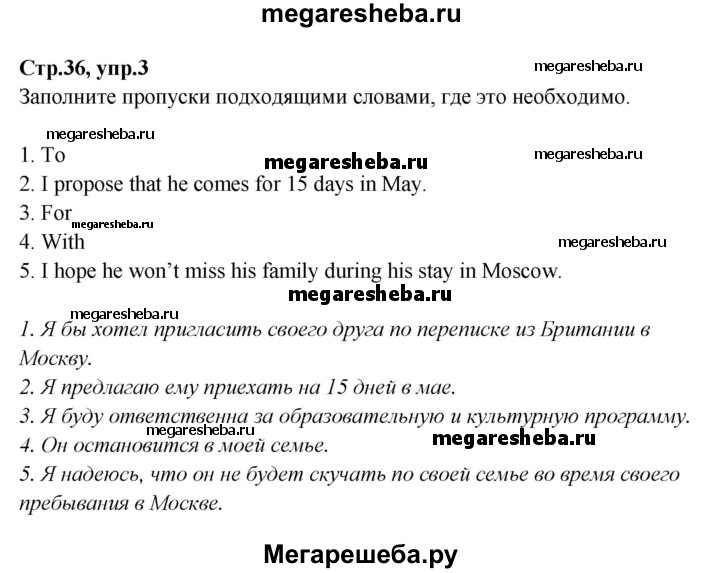 megaresheba.ru

Стр.36, упр.3

megaresheba.ru

Заполните пропуски подходящими словами, где это необходимо.

megaresheba.ru

1. To

megaresheba.ru

megaresheba.ru

2. I propose that he comes for 15 days in May.

3. For

megaresheba.ru

4. With

megaresheba.ru

5. I hope he won't miss his family during his stay in Moscow.

megaresheba.ru

megaresheba.ru

1. Я бы хотел пригласить своего друга по переписке из Британии в Москву.

2. Я предлагаю ему приехать на 15 дней в мае.

3. Я буду ответственна за образовательную и культурную программу.

megaresheba.ru

4. Он остановится в моей семье.

megaresheba.ru

5. Я надеюсь, что он не будет скучать по своей семье во время своего пребывания в Москве.

Мегарешеба.ру